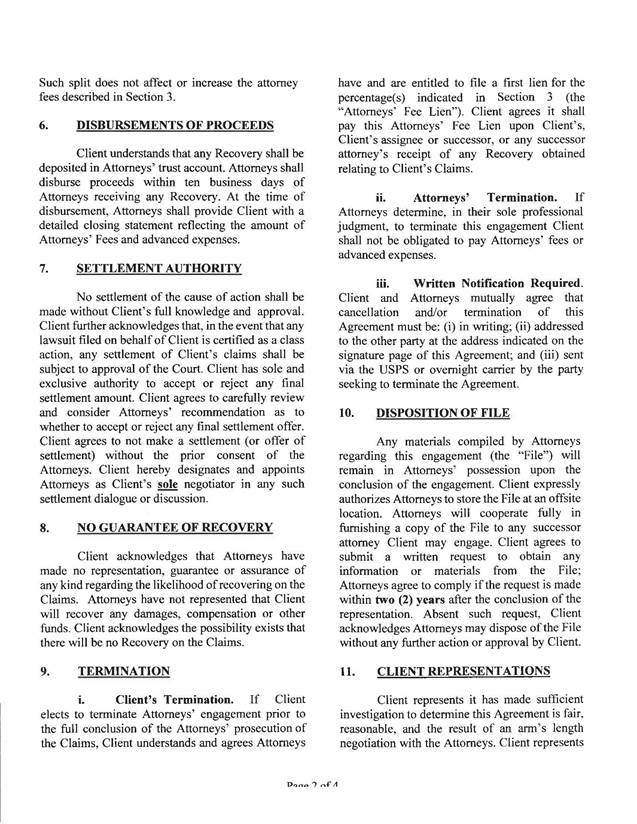 Such split does not affect or increase the attorney fees described in Section 3.

6. DISBURSEMENTS OF PROCEEDS

Client understands that any Recovery shall be deposited in Attorneys' trust account. Attorneys shall disburse proceeds within ten business days of Attorneys receiving any Recovery. At the time of disbursement, Attorneys shall provide Client with a detailed closing statement reflecting the amount of Attorneys' Fees and advanced expenses.

7. SETTLEMENT AUTHORITY

No settlement of the cause of action shall be made without Client's full knowledge and approval. Client further acknowledges that, in the event that any lawsuit filed on behalf of Client is certified as a class action, any settlement of Client's claims shall be subject to approval of the Court. Client has sole and exclusive authority to accept or reject any final settlement amount. Client agrees to carefully review and consider Attorneys' recommendation as to whether to accept or reject any final settlement offer. Client agrees to not make a settlement (or offer of settlement) without the prior consent of the Attorneys. Client hereby designates and appoints Attorneys as Client's sole negotiator in any such settlement dialogue or discussion.

8. NO GUARANTEE OF RECOVERY

Client acknowledges that Attorneys have made no representation, guarantee or assurance of any kind regarding the likelihood of recovering on the Claims. Attorneys have not represented that Client will recover any damages, compensation or other funds. Client acknowledges the possibility exists that there will be no Recovery on the Claims.

9. TERMINATION

i. Client's Termination. If Client elects to terminate Attorneys' engagement prior to the full conclusion of the Attorneys' prosecution of the Claims, Client understands and agrees Attorneys have and are entitled to file a first lien for the percentage(s) indicated in Section 3 (the "Attorneys' Fee Lien"). Client agrees it shall pay this Attorneys' Fee Lien upon Client's, Client's assignee or successor, or any successor attorney's receipt of any Recovery obtained relating to Client's Claims.

ii. Attorneys' Termination. If Attorneys determine, in their sole professional judgment, to terminate this engagement Client shall not be obligated to pay Attorneys' fees or advanced expenses.

iii. Written Notification Required. Client and Attorneys mutually agree that cancellation and/or termination of this Agreement must be: (i) in writing; (ii) addressed to the other party at the address indicated on the signature page of this Agreement; and (iii) sent via the USPS or overnight carrier by the party seeking to terminate the Agreement.

10. DISPOSITION OF FILE

Any materials compiled by Attorneys regarding this engagement (the "File") will remain in Attorneys' possession upon the conclusion of the engagement. Client expressly authorizes Attorneys to store the File at an offsite location. Attorneys will cooperate fully in furnishing a copy of the File to any successor attorney Client may engage. Client agrees to submit a written request to obtain any information or materials from the File; Attorneys agree to comply if the request is made within two (2) years after the conclusion of the representation. Absent such request, Client acknowledges Attorneys may dispose of the File without any further action or approval by Client.

11. CLIENT REPRESENTATIONS

Client represents it has made sufficient investigation to determine this Agreement is fair, reasonable, and the result of an arm's length negotiation with the Attorneys. Client represents

Page 2 of 4